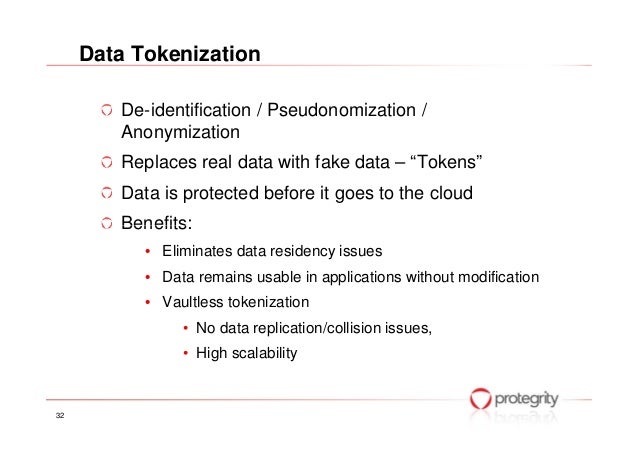 Data Tokenization

De-identification / Pseudonomization / Anonymization

Replaces real data with fake data – “Tokens”

Data is protected before it goes to the cloud

Benefits:

• Eliminates data residency issues

• Data remains usable in applications without modification

• Vaultless tokenization

• No data replication/collision issues,

• High scalability

protegrity

32